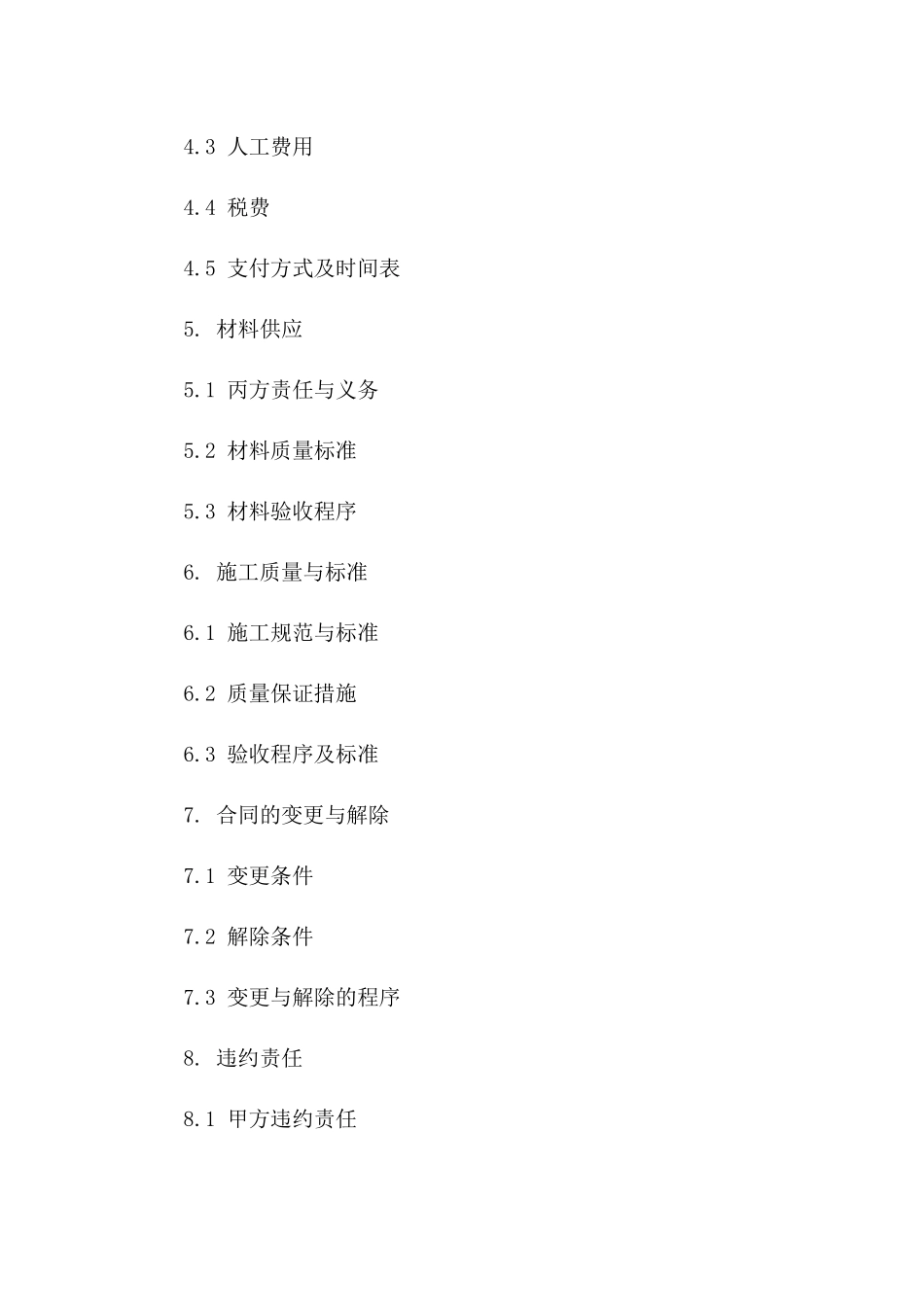 4.3 人工费用

4.4 税费

4.5 支付方式及时间表

5. 材料供应

5.1 丙方责任与义务

5.2 材料质量标准

5.3 材料验收程序

6. 施工质量与标准

6.1 施工规范与标准

6.2 质量保证措施

6.3 验收程序及标准

7. 合同的变更与解除

7.1 变更条件

7.2 解除条件

7.3 变更与解除的程序

8. 违约责任

8.1 甲方违约责任